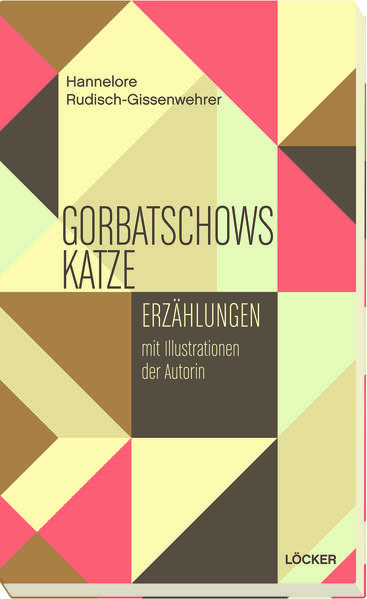 Hannelore Rudisch-Gissenwehrer

GORBATSCHOWS KATZE

ERZÄHLUNGEN

mit Illustrationen der Autorin

LÖCKER